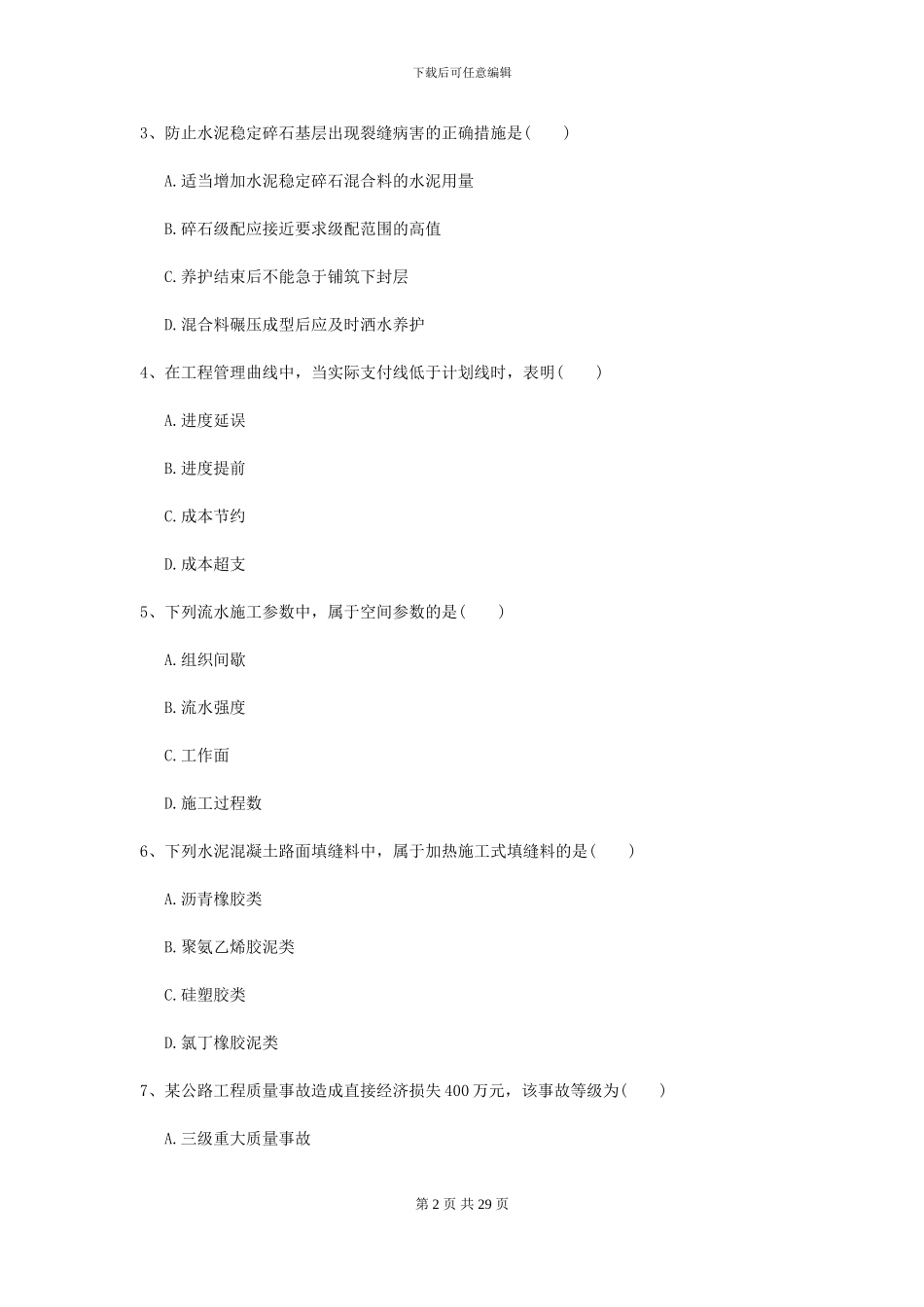 下载后可任意编辑

3、防止水泥稳定碎石基层出现裂缝病害的正确措施是(　　)

A.适当增加水泥稳定碎石混合料的水泥用量

B.碎石级配应接近要求级配范围的高值

C.养护结束后不能急于铺筑下封层

D.混合料碾压成型后应及时洒水养护

4、在工程管理曲线中，当实际支付线低于计划线时，表明(　　)

A.进度延误

B.进度提前

C.成本节约

D.成本超支

5、下列流水施工参数中，属于空间参数的是(　　)

A.组织间歇

B.流水强度

C.工作面

D.施工过程数

6、下列水泥混凝土路面填缝料中，属于加热施工式填缝料的是(　　)

A.沥青橡胶类

B.聚氨乙烯胶泥类

C.硅塑胶类

D.氯丁橡胶泥类

7、某公路工程质量事故造成直接经济损失400万元，该事故等级为(　　)

A.三级重大质量事故

第 2 页 共 29 页